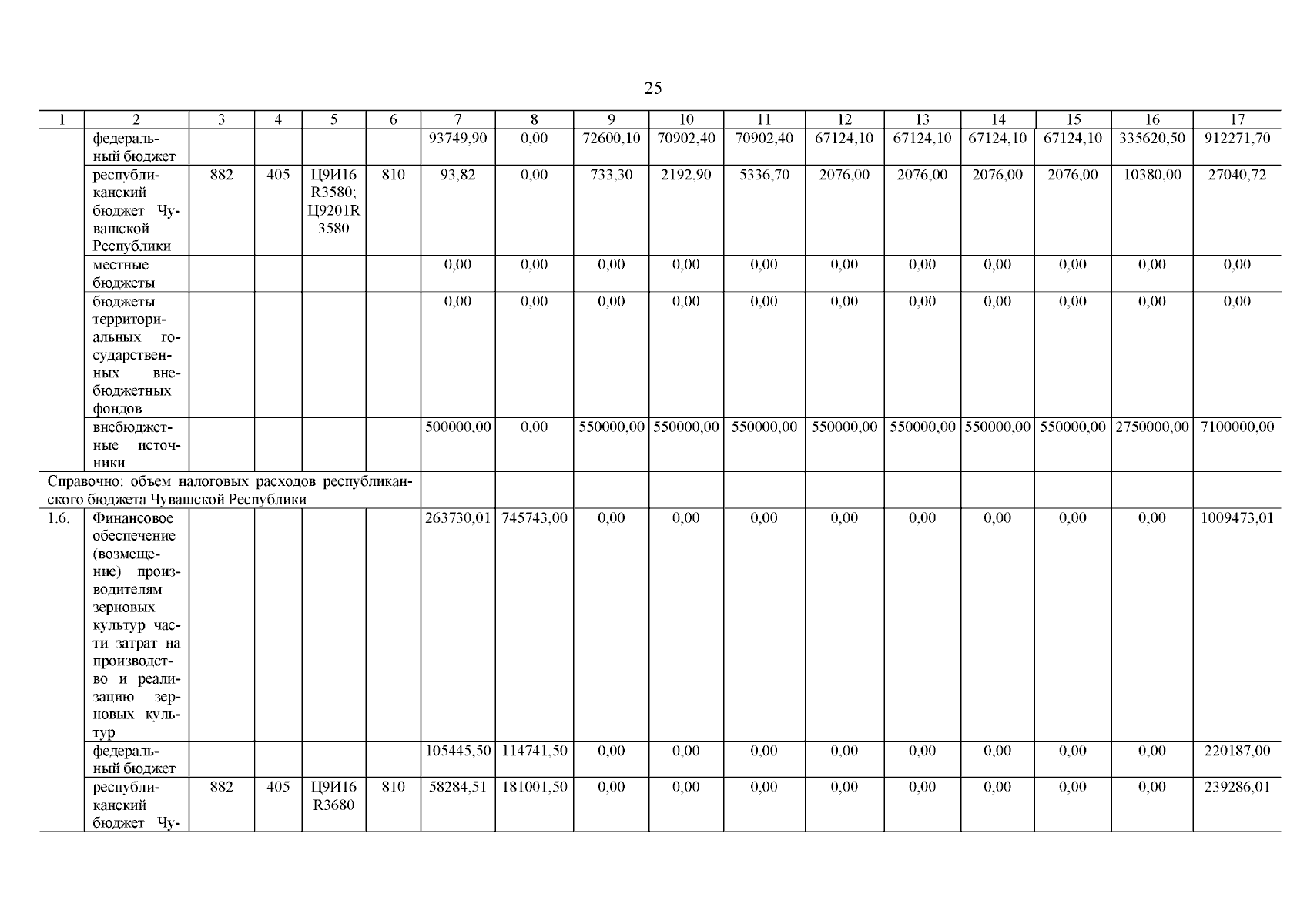 25

| 1 | 2 | 3 | 4 | 5 | 6 | 7 | 8 | 9 | 10 | 11 | 12 | 13 | 14 | 15 | 16 | 17 |
|---|---|---|---|---|---|---|---|---|---|---|---|---|---|---|---|---|
| | федеральный бюджет | | | | | 93749,90 | 0,00 | 72600,10 | 70902,40 | 70902,40 | 67124,10 | 67124,10 | 67124,10 | 67124,10 | 335620,50 | 912271,70 |
| | республиканский бюджет Чувашской Республики | 882 | 405 | Ц9И16 R3580; Ц9201R 3580 | 810 | 93,82 | 0,00 | 733,30 | 2192,90 | 5336,70 | 2076,00 | 2076,00 | 2076,00 | 2076,00 | 10380,00 | 27040,72 |
| | местные бюджеты | | | | | 0,00 | 0,00 | 0,00 | 0,00 | 0,00 | 0,00 | 0,00 | 0,00 | 0,00 | 0,00 | 0,00 |
| | бюджеты территориальных государственных внебюджетных фондов | | | | | 0,00 | 0,00 | 0,00 | 0,00 | 0,00 | 0,00 | 0,00 | 0,00 | 0,00 | 0,00 | 0,00 |
| | внебюджетные источники | | | | | 500000,00 | 0,00 | 550000,00 | 550000,00 | 550000,00 | 550000,00 | 550000,00 | 550000,00 | 550000,00 | 2750000,00 | 7100000,00 |
| Справочно: объем налоговых расходов республиканского бюджета Чувашской Республики | | | | | | | | | | | | | | | | |
| 1.6. | Финансовое обеспечение (возмещение) производителям зерновых культур части затрат на производство и реализацию зерновых культур | | | | | 263730,01 | 745743,00 | 0,00 | 0,00 | 0,00 | 0,00 | 0,00 | 0,00 | 0,00 | 0,00 | 1009473,01 |
| | федеральный бюджет | | | | | 105445,50 | 114741,50 | 0,00 | 0,00 | 0,00 | 0,00 | 0,00 | 0,00 | 0,00 | 0,00 | 220187,00 |
| | республиканский бюджет Чу- | 882 | 405 | Ц9И16 R3680 | 810 | 58284,51 | 181001,50 | 0,00 | 0,00 | 0,00 | 0,00 | 0,00 | 0,00 | 0,00 | 0,00 | 239286,01 |